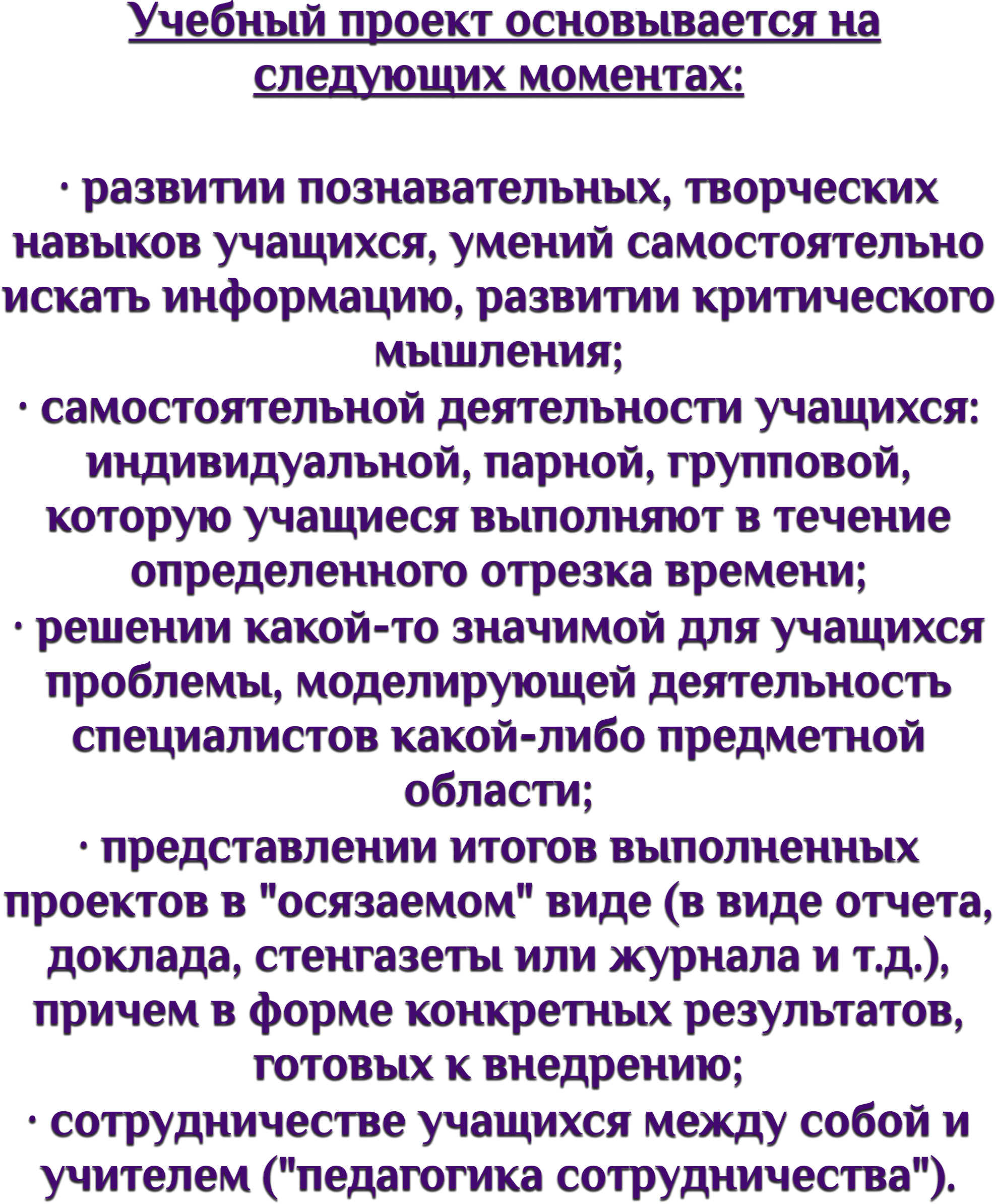 Учебный проект основывается на следующих моментах:

· развитии познавательных, творческих навыков учащихся, умений самостоятельно искать информацию, развитии критического мышления;
· самостоятельной деятельности учащихся: индивидуальной, парной, групповой, которую учащиеся выполняют в течение определенного отрезка времени;
· решении какой-то значимой для учащихся проблемы, моделирующей деятельность специалистов какой-либо предметной области;
· представлении итогов выполненных проектов в "осязаемом" виде (в виде отчета, доклада, стенгазеты или журнала и т.д.), причем в форме конкретных результатов, готовых к внедрению;
· сотрудничестве учащихся между собой и учителем ("педагогика сотрудничества").